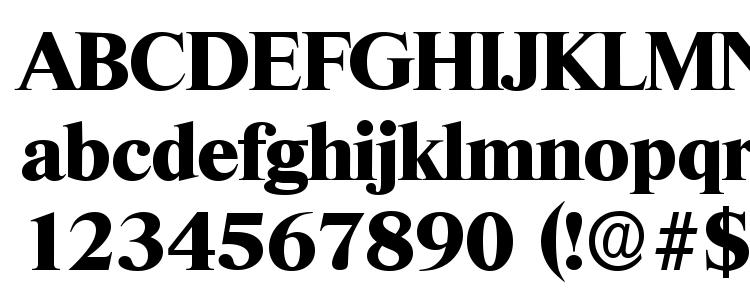 ABCDEFGHIJKLMN
abcdefghijklmnopqr
1234567890 (!@#$